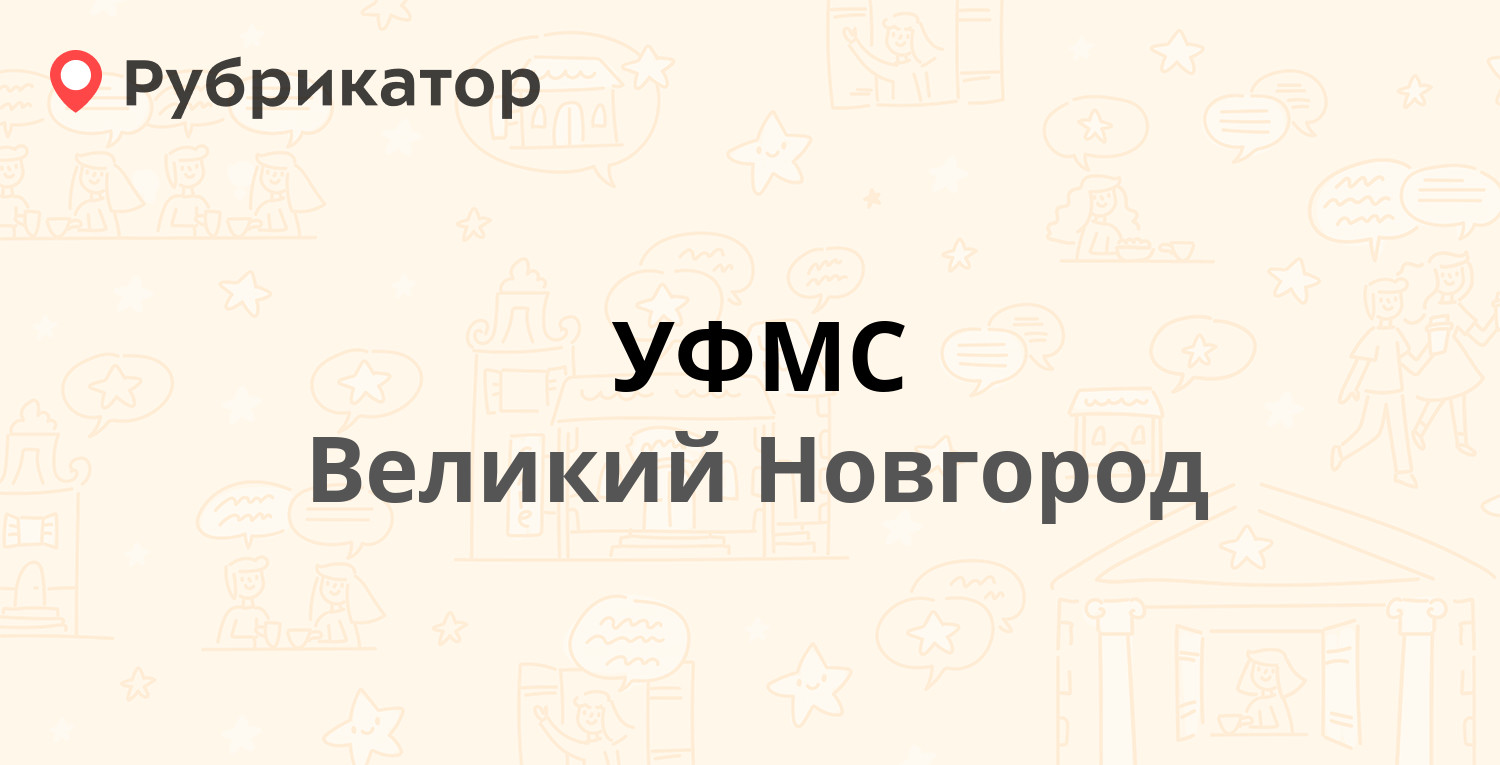 Рубрикатор

УФМС
Великий Новгород